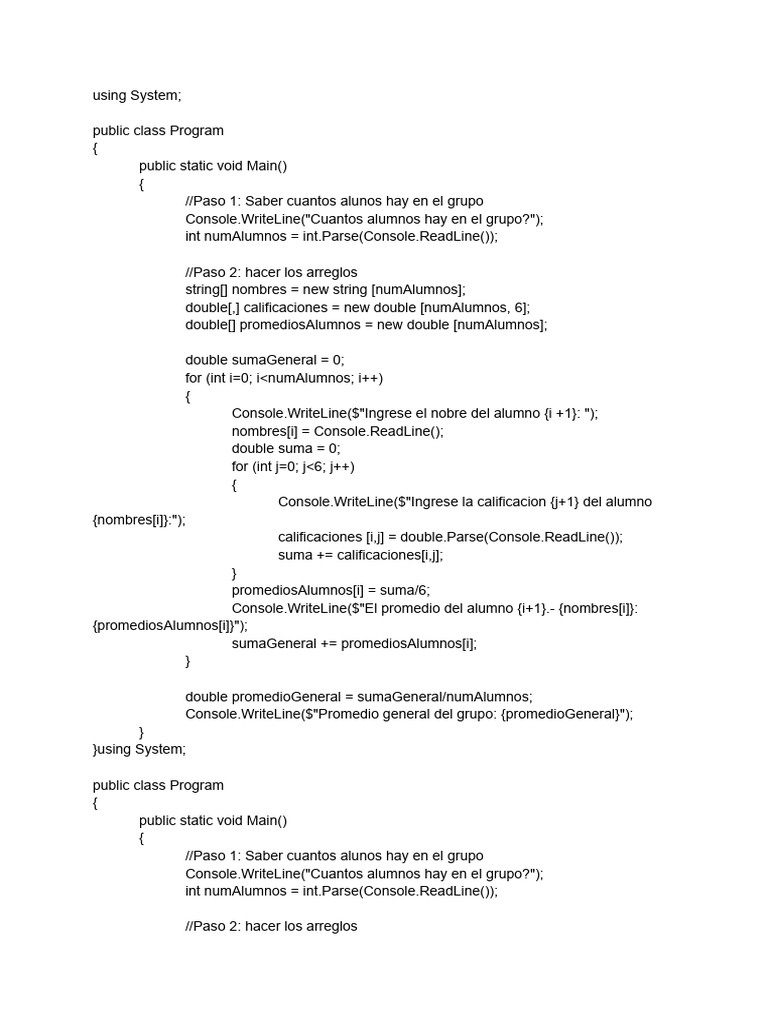 using System;

public class Program
{
public static void Main()
{
//Paso 1: Saber cuantos alunos hay en el grupo
Console.WriteLine("Cuantos alumnos hay en el grupo?");
int numAlumnos = int.Parse(Console.ReadLine());

//Paso 2: hacer los arreglos
string[] nombres = new string [numAlumnos];
double[,] calificaciones = new double [numAlumnos, 6];
double[] promediosAlumnos = new double [numAlumnos];

double sumaGeneral = 0;
for (int i=0; i<numAlumnos; i++)
{
Console.WriteLine($"Ingrese el nobre del alumno {i +1}: ");
nombres[i] = Console.ReadLine();
double suma = 0;
for (int j=0; j<6; j++)
{
Console.WriteLine($"Ingrese la calificacion {j+1} del alumno {nombres[i]}:");
calificaciones [i,j] = double.Parse(Console.ReadLine());
suma += calificaciones[i,j];
}
promediosAlumnos[i] = suma/6;
Console.WriteLine($"El promedio del alumno {i+1}.- {nombres[i]}: {promediosAlumnos[i]}");
sumaGeneral += promediosAlumnos[i];
}

double promedioGeneral = sumaGeneral/numAlumnos;
Console.WriteLine($"Promedio general del grupo: {promedioGeneral}");
}
}using System;

public class Program
{
public static void Main()
{
//Paso 1: Saber cuantos alunos hay en el grupo
Console.WriteLine("Cuantos alumnos hay en el grupo?");
int numAlumnos = int.Parse(Console.ReadLine());

//Paso 2: hacer los arreglos